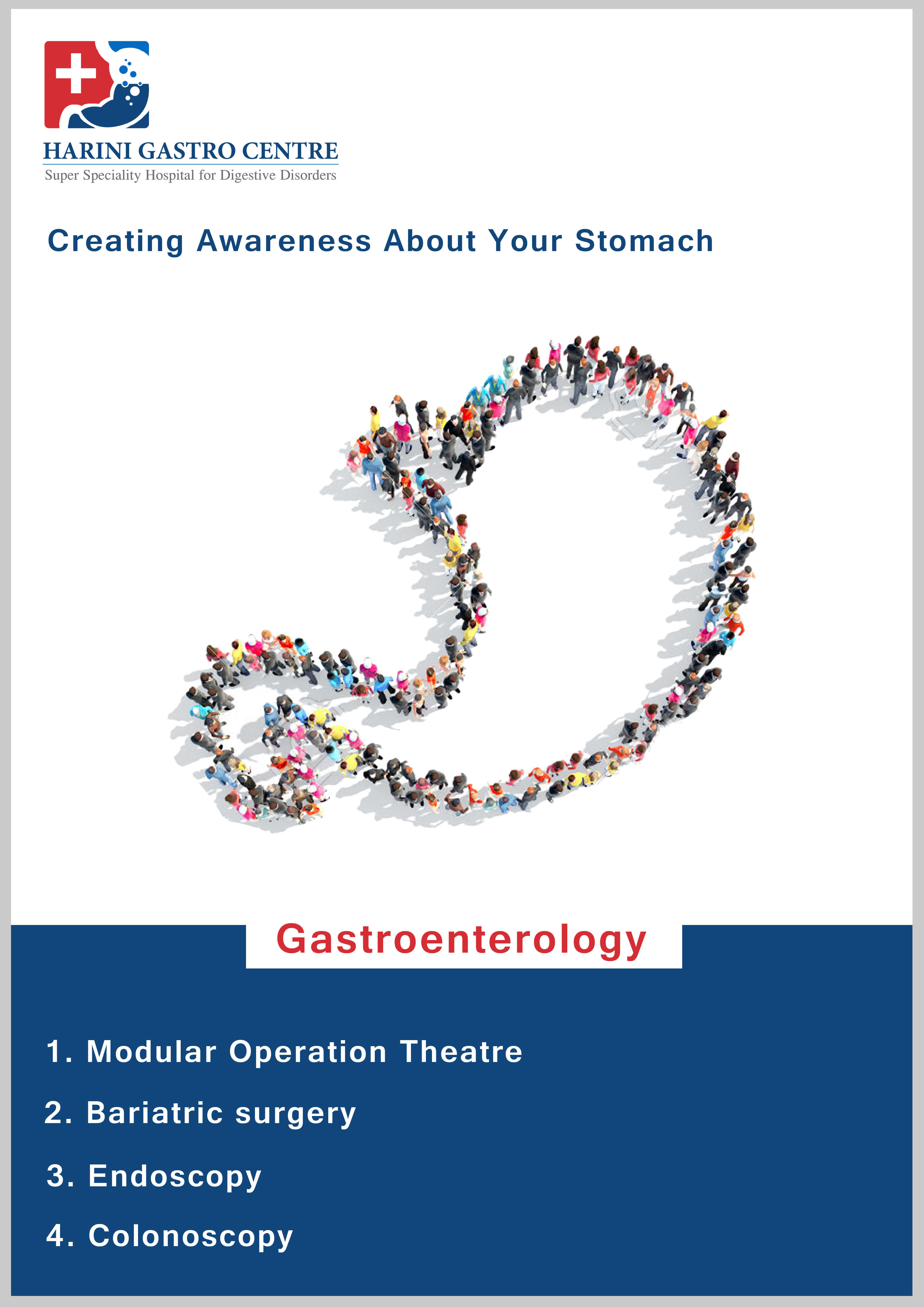 HARINI GASTRO CENTRE
Super Speciality Hospital for Digestive Disorders

Creating Awareness About Your Stomach

Gastroenterology

1. Modular Operation Theatre

2. Bariatric surgery

3. Endoscopy

4. Colonoscopy